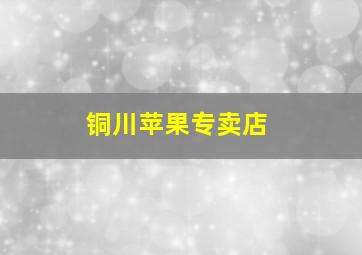 铜川苹果专卖店